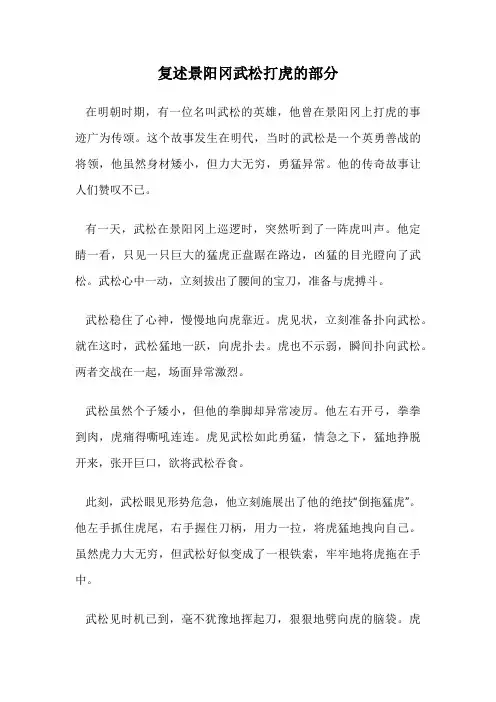 复述景阳冈武松打虎的部分

在明朝时期，有一位名叫武松的英雄，他曾在景阳冈上打虎的事迹广为传颂。这个故事发生在明代，当时的武松是一个英勇善战的将领，他虽然身材矮小，但力大无穷，勇猛异常。他的传奇故事让人们赞叹不已。

有一天，武松在景阳冈上巡逻时，突然听到了一阵虎叫声。他定睛一看，只见一只巨大的猛虎正盘踞在路边，凶猛的目光瞪向了武松。武松心中一动，立刻拔出了腰间的宝刀，准备与虎搏斗。

武松稳住了心神，慢慢地向虎靠近。虎见状，立刻准备扑向武松。就在这时，武松猛地一跃，向虎扑去。虎也不示弱，瞬间扑向武松。两者交战在一起，场面异常激烈。

武松虽然个子矮小，但他的拳脚却异常凌厉。他左右开弓，拳拳到肉，虎痛得嘶吼连连。虎见武松如此勇猛，情急之下，猛地挣脱开来，张开巨口，欲将武松吞食。

此刻，武松眼见形势危急，他立刻施展出了他的绝技“倒拖猛虎”。他左手抓住虎尾，右手握住刀柄，用力一拉，将虎猛地拽向自己。虽然虎力大无穷，但武松好似变成了一根铁索，牢牢地将虎拖在手中。

武松见时机已到，毫不犹豫地挥起刀，狠狠地劈向虎的脑袋。虎